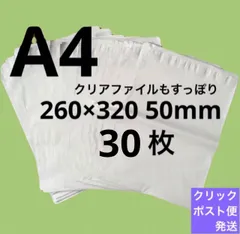 A4

クリアファイルもすっぽり

260×320 50mm

30 枚

クリック
ポスト便
発送